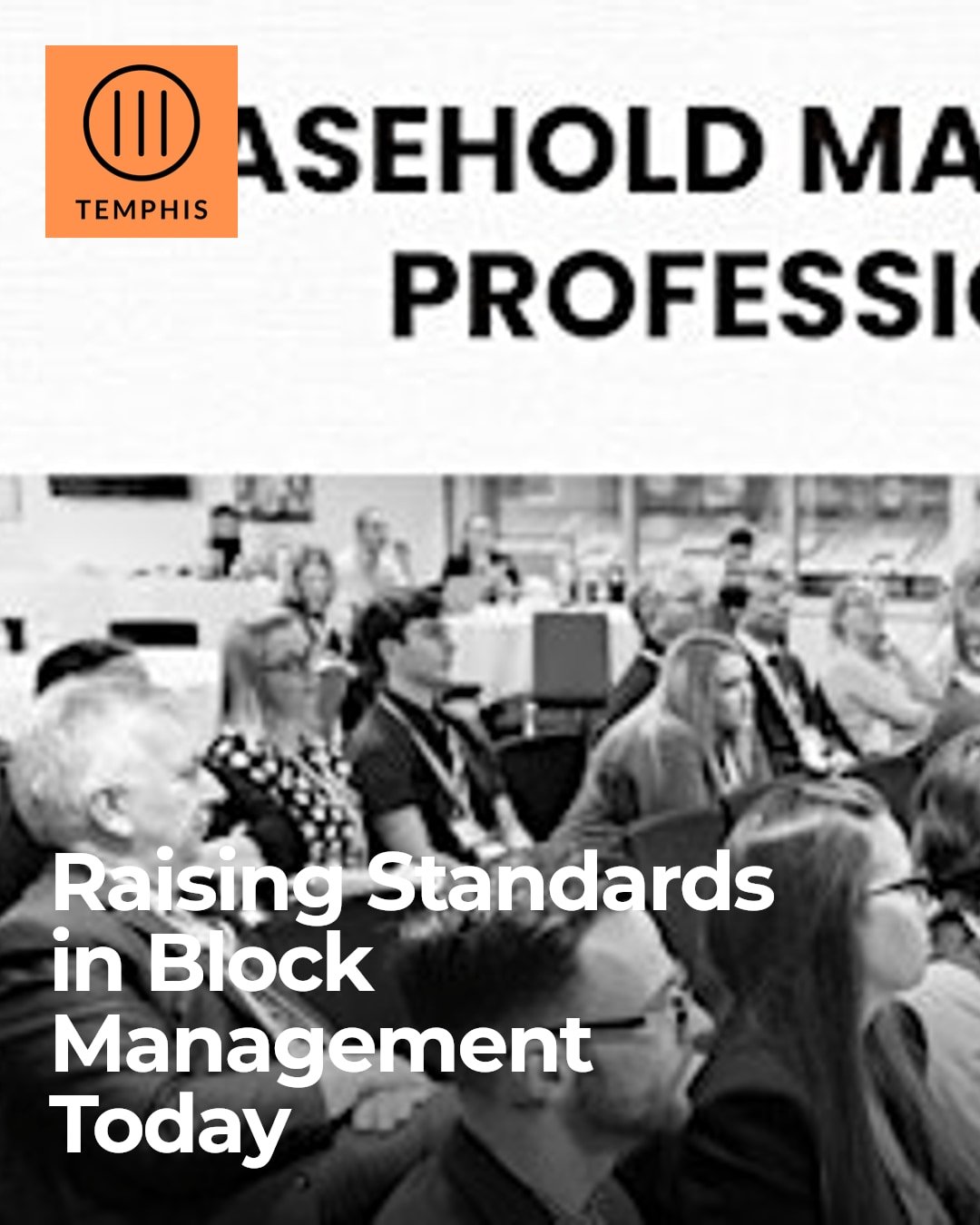 TEMPHIS

ASEHOLD MA
PROFESSI

Raising Standards in Block Management Today